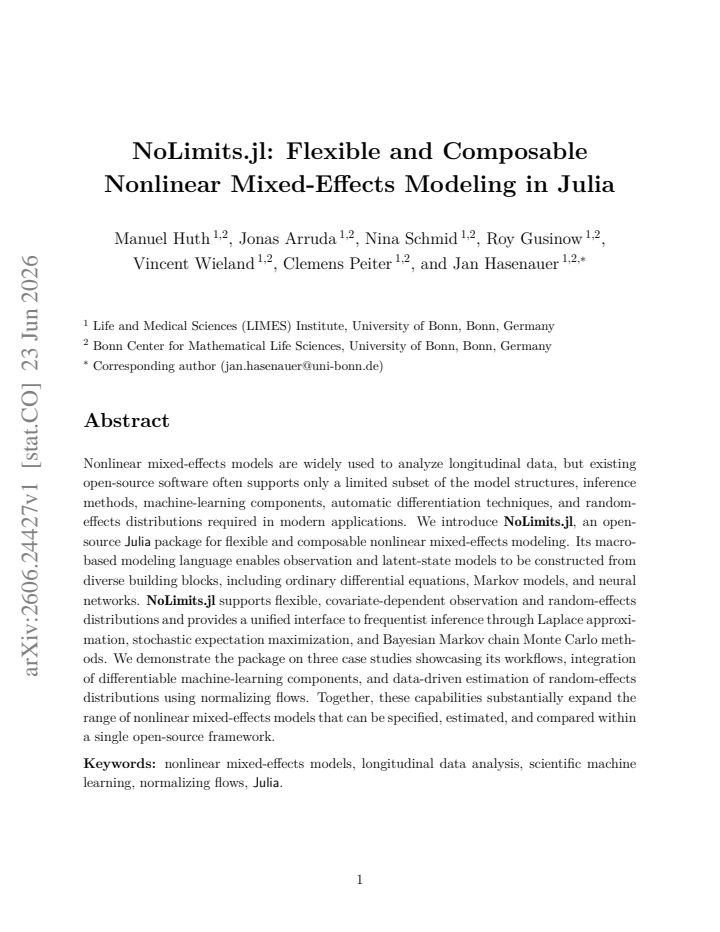 NoLimits.jl: Flexible and Composable Nonlinear Mixed-Effects Modeling in Julia

Manuel Huth $^{1,2}$, Jonas Arruda $^{1,2}$, Nina Schmid $^{1,2}$, Roy Gusinow $^{1,2}$, Vincent Wieland $^{1,2}$, Clemens Peiter $^{1,2}$, and Jan Hasenauer $^{1,2,*}$

$^{1}$ Life and Medical Sciences (LIMES) Institute, University of Bonn, Bonn, Germany

$^{2}$ Bonn Center for Mathematical Life Sciences, University of Bonn, Bonn, Germany

$^{*}$ Corresponding author (jan.hasenauer@uni-bonn.de)

Abstract

Nonlinear mixed-effects models are widely used to analyze longitudinal data, but existing open-source software often supports only a limited subset of the model structures, inference methods, machine-learning components, automatic differentiation techniques, and random-effects distributions required in modern applications. We introduce NoLimits.jl, an open-source Julia package for flexible and composable nonlinear mixed-effects modeling. Its macro-based modeling language enables observation and latent-state models to be constructed from diverse building blocks, including ordinary differential equations, Markov models, and neural networks. NoLimits.jl supports flexible, covariate-dependent observation and random-effects distributions and provides a unified interface to frequentist inference through Laplace approximation, stochastic expectation maximization, and Bayesian Markov chain Monte Carlo methods. We demonstrate the package on three case studies showcasing its workflows, integration of differentiable machine-learning components, and data-driven estimation of random-effects distributions using normalizing flows. Together, these capabilities substantially expand the range of nonlinear mixed-effects models that can be specified, estimated, and compared within a single open-source framework.

Keywords: nonlinear mixed-effects models, longitudinal data analysis, scientific machine learning, normalizing flows, Julia.

1

arXiv:2606.24427v1 [stat.CO] 23 Jun 2026